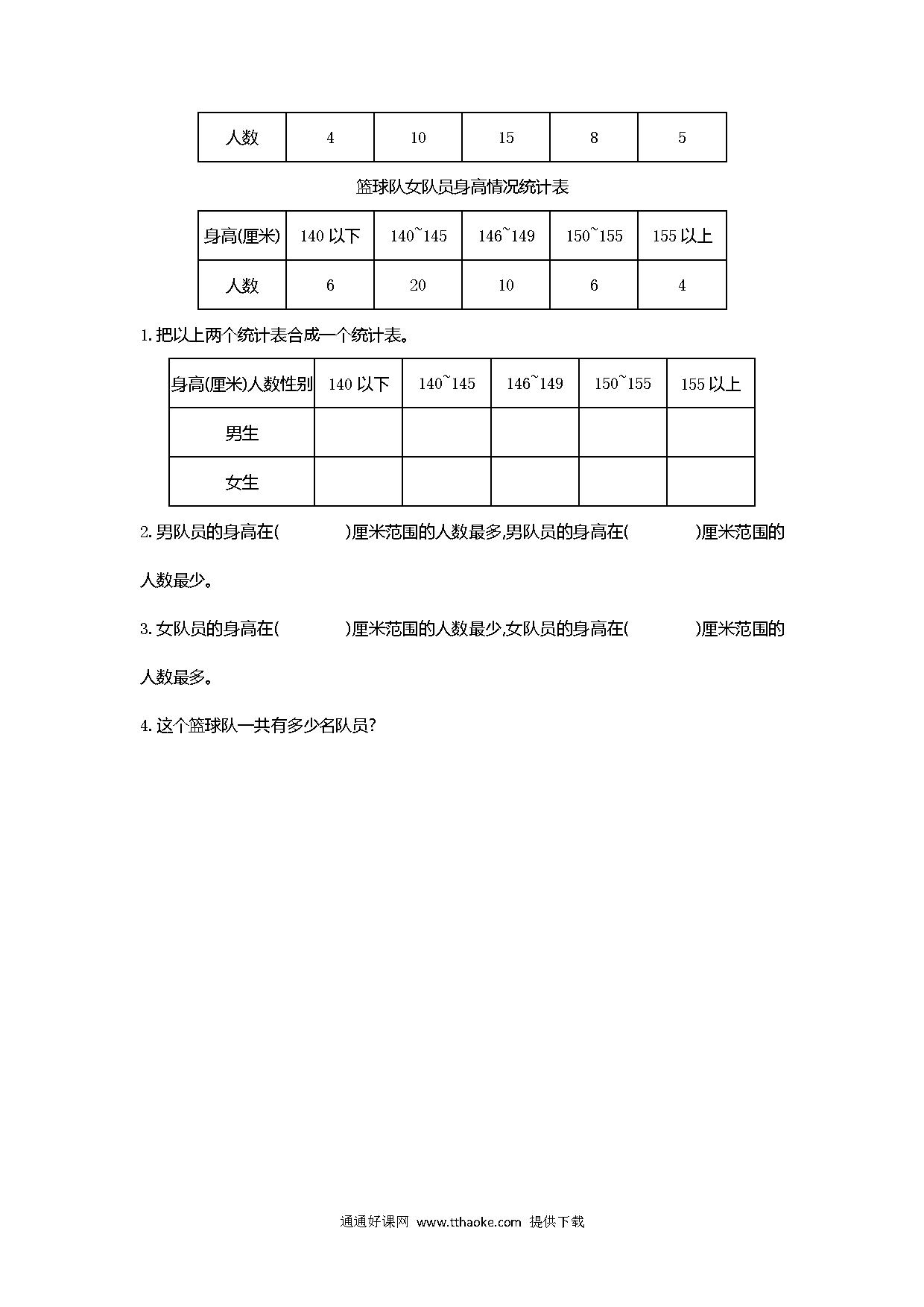 | 人数 | 4 | 10 | 15 | 8 | 5 |
|---|---|---|---|---|---|

篮球队女队员身高情况统计表

| 身高(厘米) | 140 以下 | 140~145 | 146~149 | 150~155 | 155 以上 |
|---|---|---|---|---|---|
| 人数 | 6 | 20 | 10 | 6 | 4 |

1. 把以上两个统计表合成一个统计表。

| 身高(厘米)人数性别 | 140 以下 | 140~145 | 146~149 | 150~155 | 155 以上 |
|---|---|---|---|---|---|
| 男生 | | | | | |
| 女生 | | | | | |

2. 男队员的身高在(　　　)厘米范围的人数最多,男队员的身高在(　　　)厘米范围的人数最少。

3. 女队员的身高在(　　　)厘米范围的人数最少,女队员的身高在(　　　)厘米范围的人数最多。

4. 这个篮球队一共有多少名队员?

通通好课网 www.tthaoke.com 提供下载